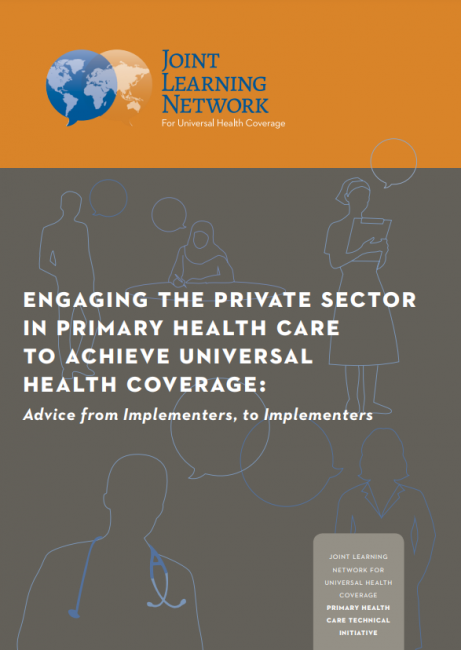 JOINT LEARNING NETWORK
For Universal Health Coverage

ENGAGING THE PRIVATE SECTOR IN PRIMARY HEALTH CARE TO ACHIEVE UNIVERSAL HEALTH COVERAGE:
Advice from Implementers, to Implementers

JOINT LEARNING NETWORK FOR UNIVERSAL HEALTH COVERAGE
PRIMARY HEALTH CARE TECHNICAL INITIATIVE